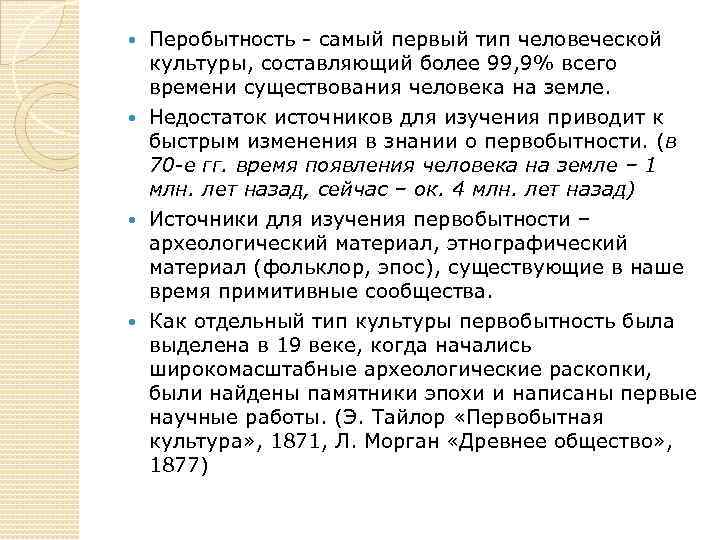 Перобытность - самый первый тип человеческой культуры, составляющий более 99,9% всего времени существования человека на земле.

Недостаток источников для изучения приводит к быстрым изменения в знании о первобытности. (в 70-е гг. время появления человека на земле – 1 млн. лет назад, сейчас – ок. 4 млн. лет назад)

Источники для изучения первобытности – археологический материал, этнографический материал (фольклор, эпос), существующие в наше время примитивные сообщества.

Как отдельный тип культуры первобытность была выделена в 19 веке, когда начались широкомасштабные археологические раскопки, были найдены памятники эпохи и написаны первые научные работы. (Э. Тайлор «Первобытная культура», 1871, Л. Морган «Древнее общество», 1877)